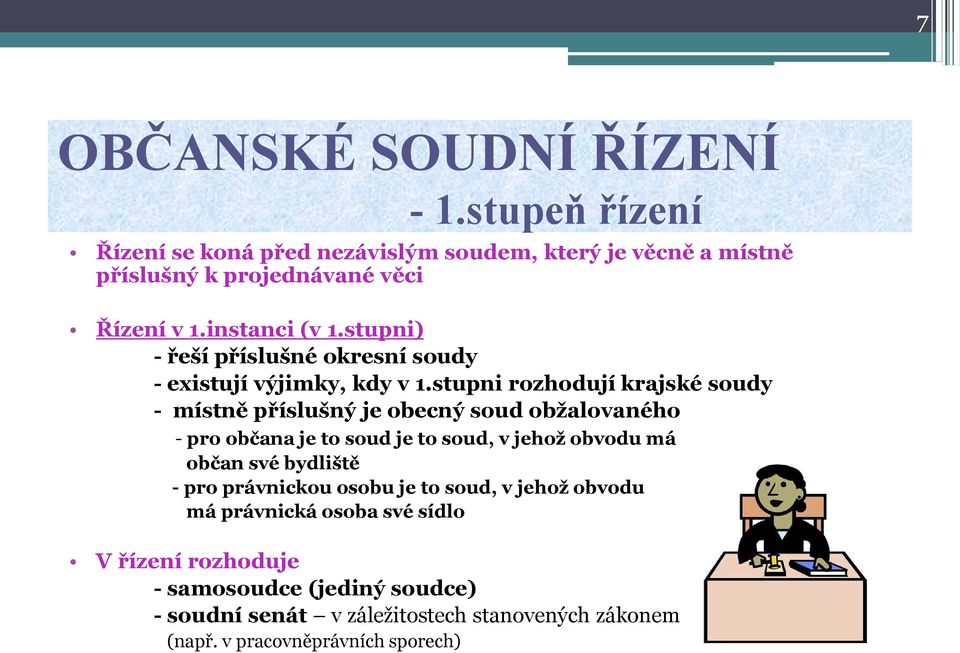 7

OBČANSKÉ SOUDNÍ ŘÍZENÍ
- 1.stupeň řízení

• Řízení se koná před nezávislým soudem, který je věcně a místně příslušný k projednávané věci

• Řízení v 1.instanci (v 1.stupni)
- řeší příslušné okresní soudy
- existují výjimky, kdy v 1.stupni rozhodují krajské soudy
- místně příslušný je obecný soud obžalovaného
- pro občana je to soud je to soud, v jehož obvodu má občan své bydliště
- pro právnickou osobu je to soud, v jehož obvodu má právnická osoba své sídlo

• V řízení rozhoduje
- samosoudce (jediný soudce)
- soudní senát – v záležitostech stanovených zákonem (např. v pracovněprávních sporech)